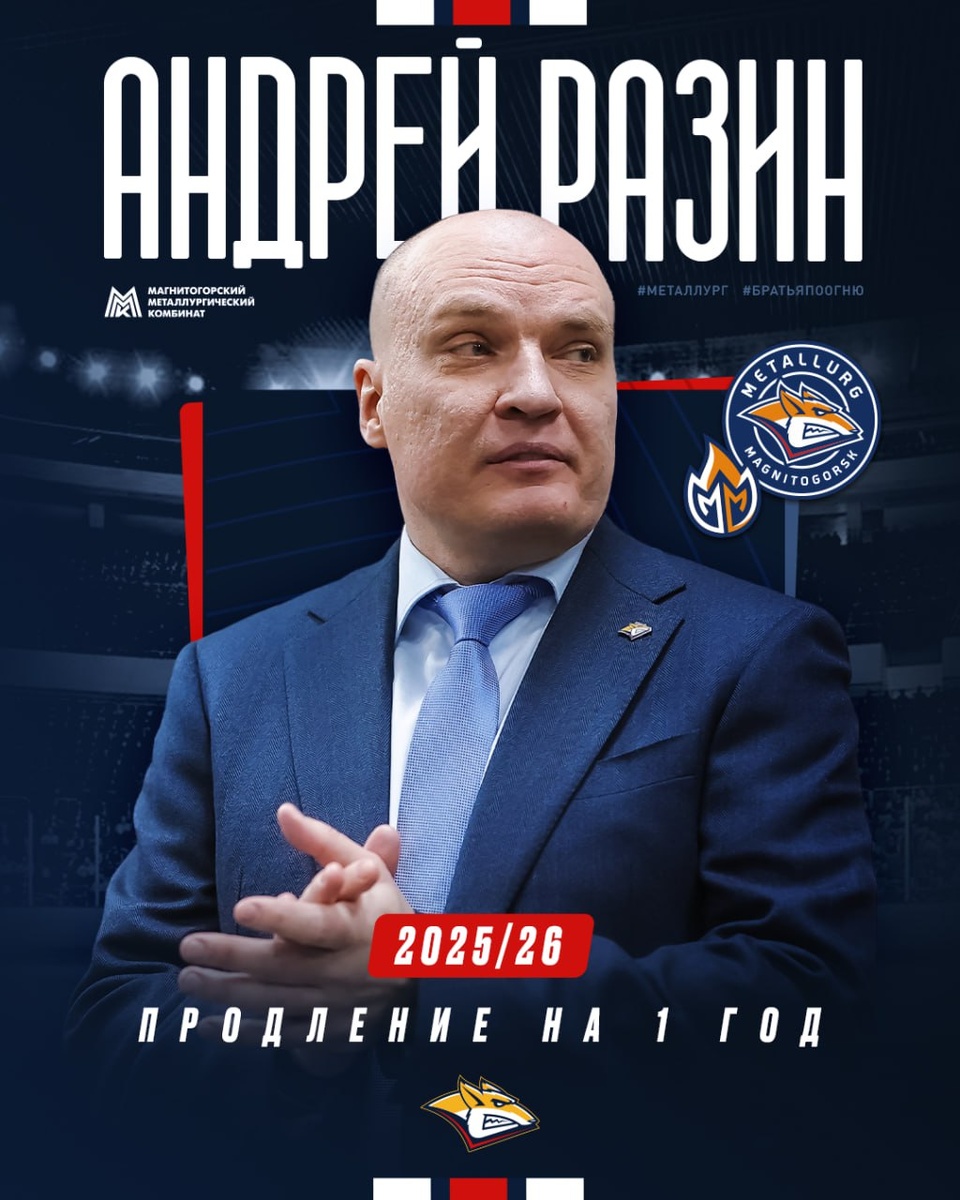 АНДРЕЙ РАЗИН

МАГНИТОГОРСКИЙ МЕТАЛЛУРГИЧЕСКИЙ КОМБИНАТ

#МЕТАЛЛУРГ #БРАТЬЯПООГНЮ

METALLURG MAGNITOGORSK

2025/26

ПРОДЛЕНИЕ НА 1 ГОД